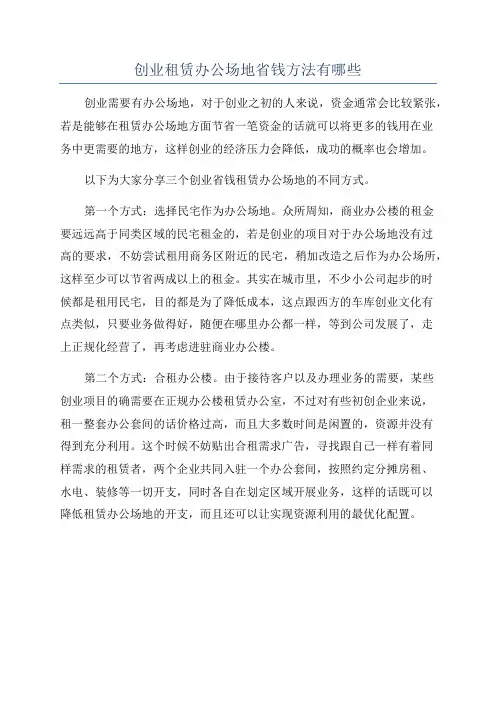 创业租赁办公场地省钱方法有哪些

创业需要有办公场地，对于创业之初的人来说，资金通常会比较紧张，若是能够在租赁办公场地方面节省一笔资金的话就可以将更多的钱用在业务中更需要的地方，这样创业的经济压力会降低，成功的概率也会增加。

以下为大家分享三个创业省钱租赁办公场地的不同方式。

第一个方式：选择民宅作为办公场地。众所周知，商业办公楼的租金要远远高于同类区域的民宅租金的，若是创业的项目对于办公场地没有过高的要求，不妨尝试租用商务区附近的民宅，稍加改造之后作为办公场所，这样至少可以节省两成以上的租金。其实在城市里，不少小公司起步的时候都是租用民宅，目的都是为了降低成本，这点跟西方的车库创业文化有点类似，只要业务做得好，随便在哪里办公都一样，等到公司发展了，走上正规化经营了，再考虑进驻商业办公楼。

第二个方式：合租办公楼。由于接待客户以及办理业务的需要，某些创业项目的确需要在正规办公楼租赁办公室，不过对有些初创企业来说，租一整套办公套间的话价格过高，而且大多数时间是闲置的，资源并没有得到充分利用。这个时候不妨贴出合租需求广告，寻找跟自己一样有着同样需求的租赁者，两个企业共同入驻一个办公套间，按照约定分摊房租、水电、装修等一切开支，同时各自在划定区域开展业务，这样的话既可以降低租赁办公场地的开支，而且还可以让实现资源利用的最优化配置。